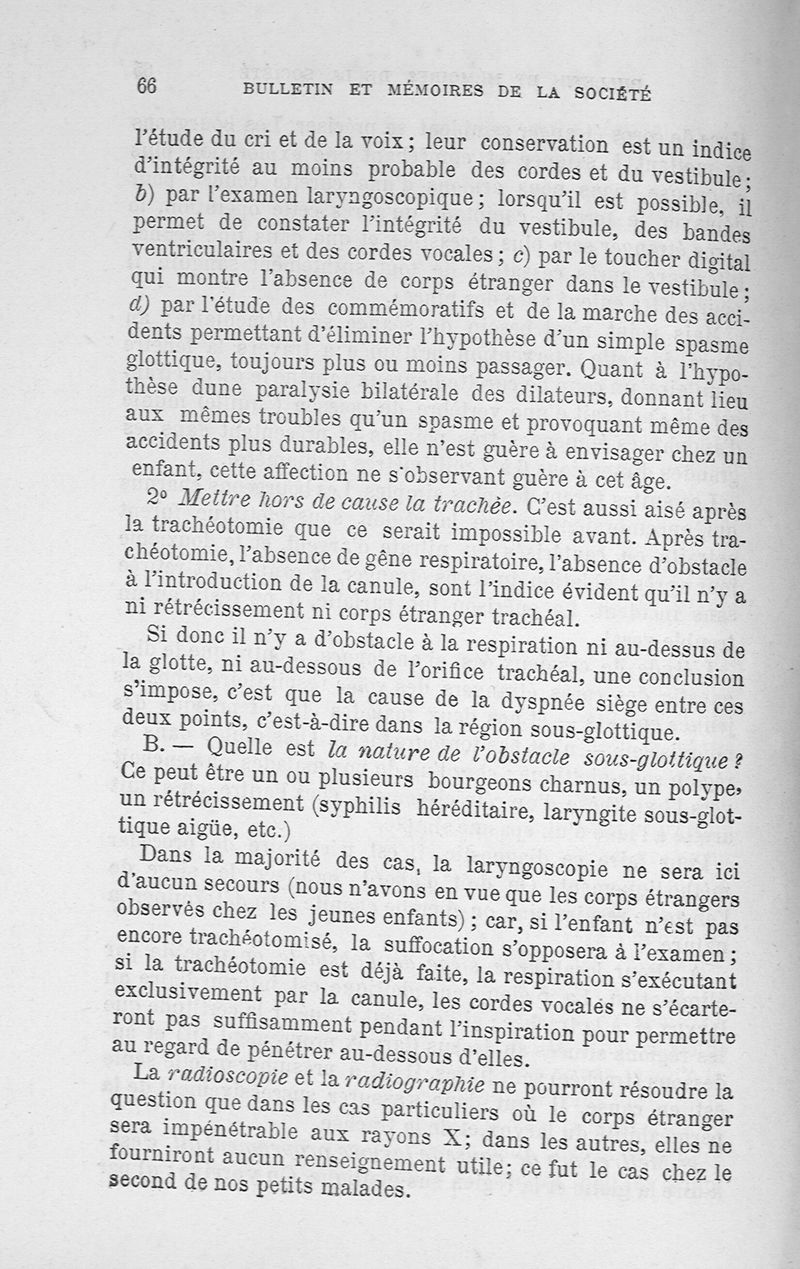 66 BULLETIN ET MÉMOIRES DE LA SOCIÉTÉ

l'étude du cri et de la voix ; leur conservation est un indice d'intégrité au moins probable des cordes et du vestibule ; b) par l'examen laryngoscopique ; lorsqu'il est possible, il permet de constater l'intégrité du vestibule, des bandes ventriculaires et des cordes vocales ; c) par le toucher digital qui montre l'absence de corps étranger dans le vestibule ; d) par l'étude des commémoratifs et de la marche des accidents permettant d'éliminer l'hypothèse d'un simple spasme glottique, toujours plus ou moins passager. Quant à l'hypothèse dune paralysie bilatérale des dilateurs, donnant lieu aux mêmes troubles qu'un spasme et provoquant même des accidents plus durables, elle n'est guère à envisager chez un enfant, cette affection ne s'observant guère à cet âge.

2° Mettre hors de cause la trachée. C'est aussi aisé après la trachéotomie que ce serait impossible avant. Après trachéotomie, l'absence de gêne respiratoire, l'absence d'obstacle à l'introduction de la canule, sont l'indice évident qu'il n'y a ni rétrécissement ni corps étranger trachéal.

Si donc il n'y a d'obstacle à la respiration ni au-dessus de la glotte, ni au-dessous de l'orifice trachéal, une conclusion s'impose, c'est que la cause de la dyspnée siège entre ces deux points, c'est-à-dire dans la région sous-glottique.

B. — Quelle est la nature de l'obstacle sous-glottique ? Ce peut être un ou plusieurs bourgeons charnus, un polype, un rétrécissement (syphilis héréditaire, laryngite sous-glottique aigüe, etc.)

Dans la majorité des cas, la laryngoscopie ne sera ici d'aucun secours (nous n'avons en vue que les corps étrangers observés chez les jeunes enfants) ; car, si l'enfant n'est pas encore trachéotomisé, la suffocation s'opposera à l'examen ; si la trachéotomie est déjà faite, la respiration s'exécutant exclusivement par la canule, les cordes vocales ne s'écarteront pas suffisamment pendant l'inspiration pour permettre au regard de pénétrer au-dessous d'elles.

La radioscopie et la radiographie ne pourront résoudre la question que dans les cas particuliers où le corps étranger sera impénétrable aux rayons X; dans les autres, elles ne fourniront aucun renseignement utile; ce fut le cas chez le second de nos petits malades.